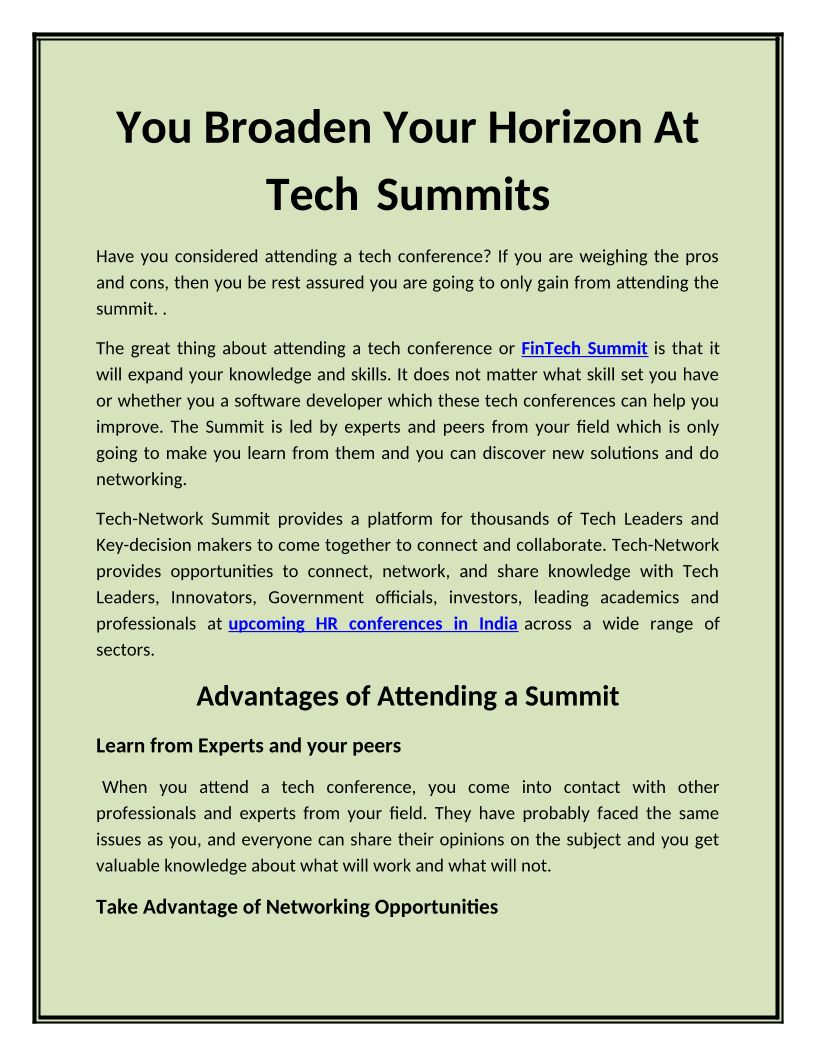 You Broaden Your Horizon At Tech Summits

Have you considered attending a tech conference? If you are weighing the pros and cons, then you be rest assured you are going to only gain from attending the summit. .

The great thing about attending a tech conference or FinTech Summit is that it will expand your knowledge and skills. It does not matter what skill set you have or whether you a software developer which these tech conferences can help you improve. The Summit is led by experts and peers from your field which is only going to make you learn from them and you can discover new solutions and do networking.

Tech-Network Summit provides a platform for thousands of Tech Leaders and Key-decision makers to come together to connect and collaborate. Tech-Network provides opportunities to connect, network, and share knowledge with Tech Leaders, Innovators, Government officials, investors, leading academics and professionals at upcoming HR conferences in India across a wide range of sectors.

Advantages of Attending a Summit

Learn from Experts and your peers

When you attend a tech conference, you come into contact with other professionals and experts from your field. They have probably faced the same issues as you, and everyone can share their opinions on the subject and you get valuable knowledge about what will work and what will not.

Take Advantage of Networking Opportunities